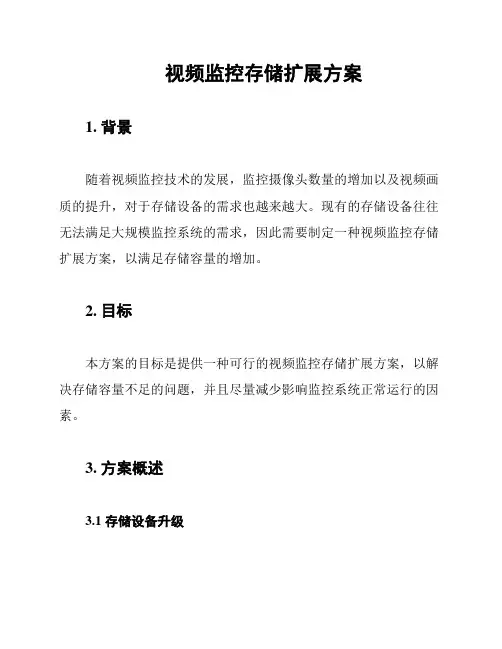 视频监控存储扩展方案

1. 背景

随着视频监控技术的发展，监控摄像头数量的增加以及视频画质的提升，对于存储设备的需求也越来越大。现有的存储设备往往无法满足大规模监控系统的需求，因此需要制定一种视频监控存储扩展方案，以满足存储容量的增加。

2. 目标

本方案的目标是提供一种可行的视频监控存储扩展方案，以解决存储容量不足的问题，并且尽量减少影响监控系统正常运行的因素。

3. 方案概述

3.1 存储设备升级